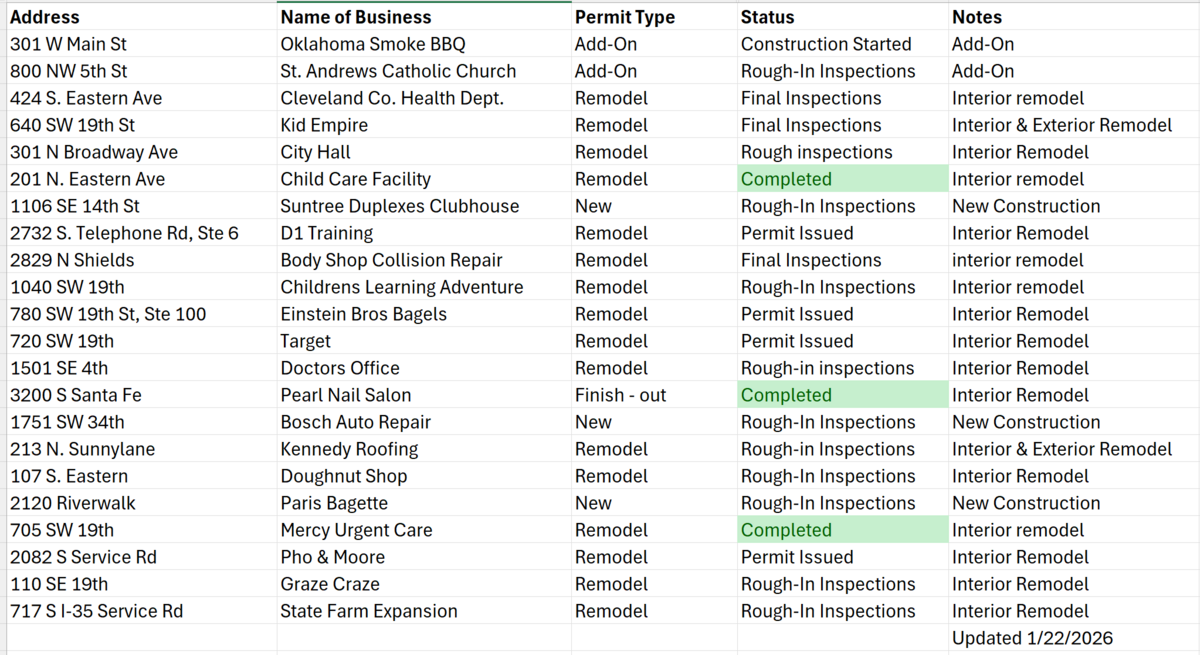 | Address | Name of Business | Permit Type | Status | Notes |
|---|---|---|---|---|
| 301 W Main St | Oklahoma Smoke BBQ | Add-On | Construction Started | Add-On |
| 800 NW 5th St | St. Andrews Catholic Church | Add-On | Rough-In Inspections | Add-On |
| 424 S. Eastern Ave | Cleveland Co. Health Dept. | Remodel | Final Inspections | Interior remodel |
| 640 SW 19th St | Kid Empire | Remodel | Final Inspections | Interior & Exterior Remodel |
| 301 N Broadway Ave | City Hall | Remodel | Rough inspections | Interior Remodel |
| 201 N. Eastern Ave | Child Care Facility | Remodel | Completed | Interior remodel |
| 1106 SE 14th St | Suntree Duplexes Clubhouse | New | Rough-In Inspections | New Construction |
| 2732 S. Telephone Rd, Ste 6 | D1 Training | Remodel | Permit Issued | Interior Remodel |
| 2829 N Shields | Body Shop Collision Repair | Remodel | Final Inspections | interior remodel |
| 1040 SW 19th | Childrens Learning Adventure | Remodel | Rough-In Inspections | Interior remodel |
| 780 SW 19th St, Ste 100 | Einstein Bros Bagels | Remodel | Permit Issued | Interior Remodel |
| 720 SW 19th | Target | Remodel | Permit Issued | Interior Remodel |
| 1501 SE 4th | Doctors Office | Remodel | Rough-in inspections | Interior Remodel |
| 3200 S Santa Fe | Pearl Nail Salon | Finish - out | Completed | Interior Remodel |
| 1751 SW 34th | Bosch Auto Repair | New | Rough-In Inspections | New Construction |
| 213 N. Sunnylane | Kennedy Roofing | Remodel | Rough-in Inspections | Interior & Exterior Remodel |
| 107 S. Eastern | Doughnut Shop | Remodel | Rough-In Inspections | Interior Remodel |
| 2120 Riverwalk | Paris Bagette | New | Rough-In Inspections | New Construction |
| 705 SW 19th | Mercy Urgent Care | Remodel | Completed | Interior remodel |
| 2082 S Service Rd | Pho & Moore | Remodel | Permit Issued | Interior Remodel |
| 110 SE 19th | Graze Craze | Remodel | Rough-In Inspections | Interior Remodel |
| 717 S I-35 Service Rd | State Farm Expansion | Remodel | Rough-In Inspections | Interior Remodel |
| | | | | Updated 1/22/2026 |